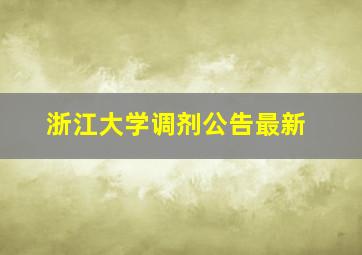 浙江大学调剂公告最新